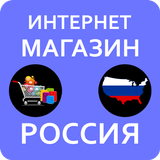 ИНТЕРНЕТ
МАГАЗИН

РОССИЯ